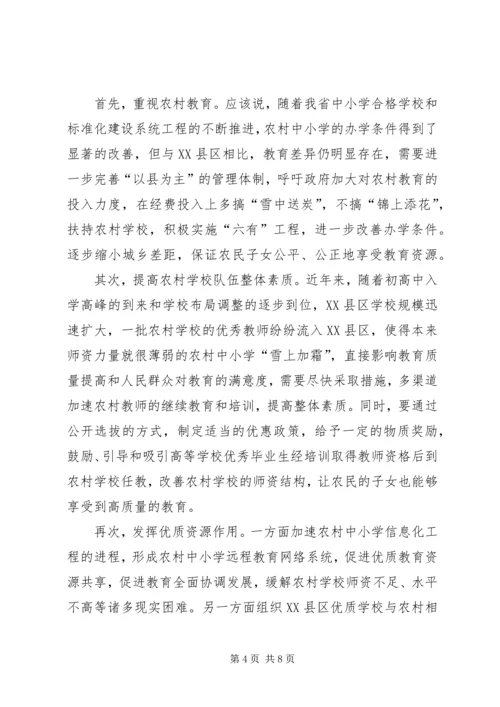 首先，重视农村教育。应该说，随着我省中小学合格学校和标准化建设系统工程的不断推进，农村中小学的办学条件得到了显著的改善，但与XX县区相比，教育差异仍明显存在，需要进一步完善“以县为主”的管理体制，呼吁政府加大对农村教育的投入力度，在经费投入上多搞“雪中送炭”，不搞“锦上添花”，扶持农村学校，积极实施“六有”工程，进一步改善办学条件。逐步缩小城乡差距，保证农民子女公平、公正地享受教育资源。

其次，提高农村学校队伍整体素质。近年来，随着初高中入学高峰的到来和学校布局调整的逐步到位，XX县区学校规模迅速扩大，一批农村学校的优秀教师纷纷流入XX县区，使得本来师资力量就很薄弱的农村中小学“雪上加霜”，直接影响教育质量提高和人民群众对教育的满意度，需要尽快采取措施，多渠道加速农村教师的继续教育和培训，提高整体素质。同时，要通过公开选拔的方式，制定适当的优惠政策，给予一定的物质奖励，鼓励、引导和吸引高等学校优秀毕业生经培训取得教师资格后到农村学校任教，改善农村学校的师资结构，让农民的子女也能够享受到高质量的教育。

再次，发挥优质资源作用。一方面加速农村中小学信息化工程的进程，形成农村中小学远程教育网络系统，促进优质教育资源共享，促进教育全面协调发展，缓解农村学校师资不足、水平不高等诸多现实困难。另一方面组织XX县区优质学校与农村相

第4页 共8页